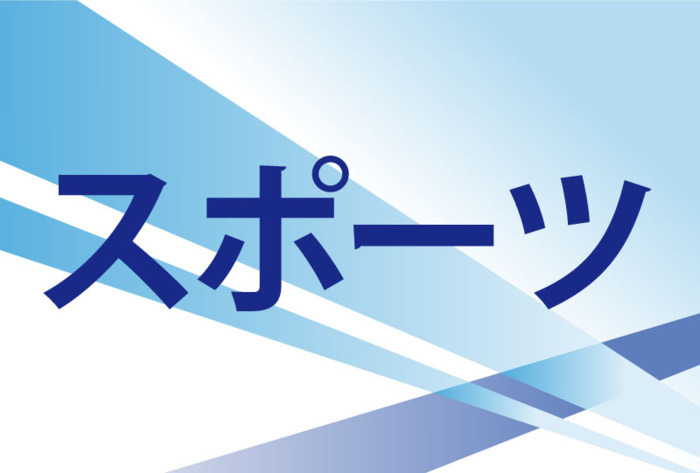 スポーツ